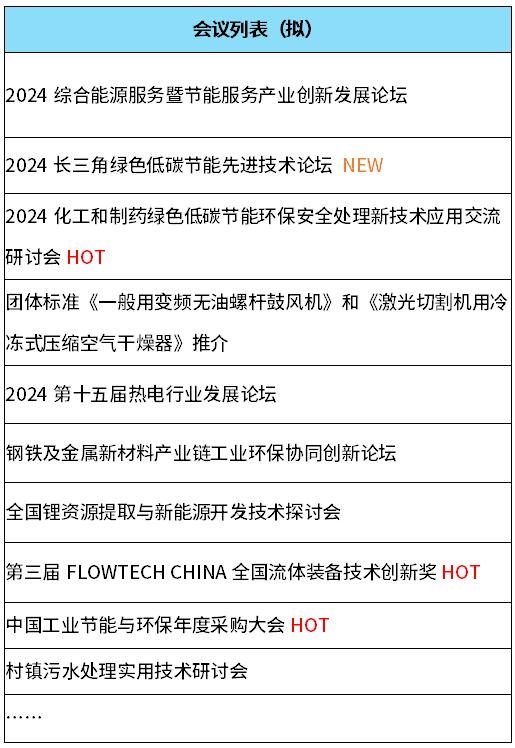 | 会议列表（拟） |
|---|
| 2024 综合能源服务暨节能服务产业创新发展论坛 |
| 2024 长三角绿色低碳节能先进技术论坛 NEW |
| 2024 化工和制药绿色低碳节能环保安全处理新技术应用交流研讨会 HOT |
| 团体标准《一般用变频无油螺杆鼓风机》和《激光切割机用冷冻式压缩空气干燥器》推介 |
| 2024 第十五届热电行业发展论坛 |
| 钢铁及金属新材料产业链工业环保协同创新论坛 |
| 全国锂资源提取与新能源开发技术探讨会 |
| 第三届 FLOWTECH CHINA 全国流体装备技术创新奖 HOT |
| 中国工业节能与环保年度采购大会 HOT |
| 村镇污水处理实用技术研讨会 |
| …… |